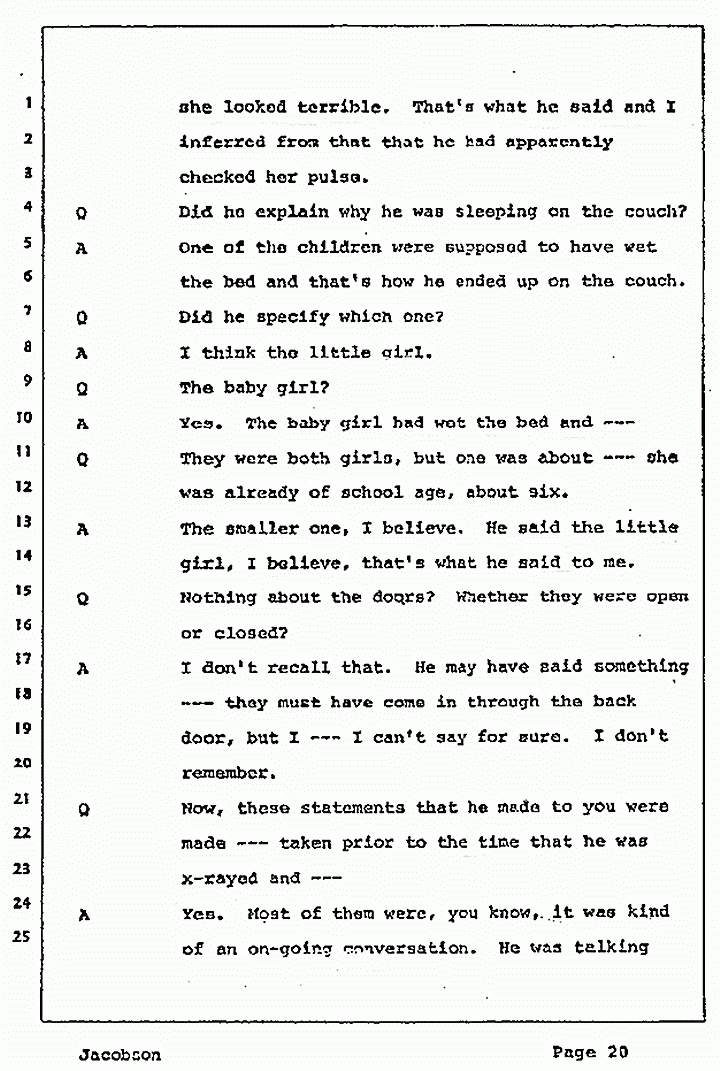 1 she looked terrible. That's what he said and I
2 inferred from that that he had apparently
3 checked her pulse.
4 Q Did he explain why he was sleeping on the couch?
5 A One of the children were supposed to have wet
6 the bed and that's how he ended up on the couch.
7 Q Did he specify which one?
8 A I think the little girl.
9 Q The baby girl?
10 A Yes. The baby girl had wet the bed and ---
11 Q They were both girls, but one was about --- she
12 was already of school age, about six.
13 A The smaller one, I believe. He said the little
14 girl, I believe, that's what he said to me.
15 Q Nothing about the doors? Whether they were open
16 or closed?
17 A I don't recall that. He may have said something
18 --- they must have come in through the back
19 door, but I --- I can't say for sure. I don't
20 remember.
21 Q Now, these statements that he made to you were
22 made --- taken prior to the time that he was
23 x-rayed and ---
24 A Yes. Most of them were, you know, it was kind
25 of an on-going conversation. He was talking

Jacobson Page 20